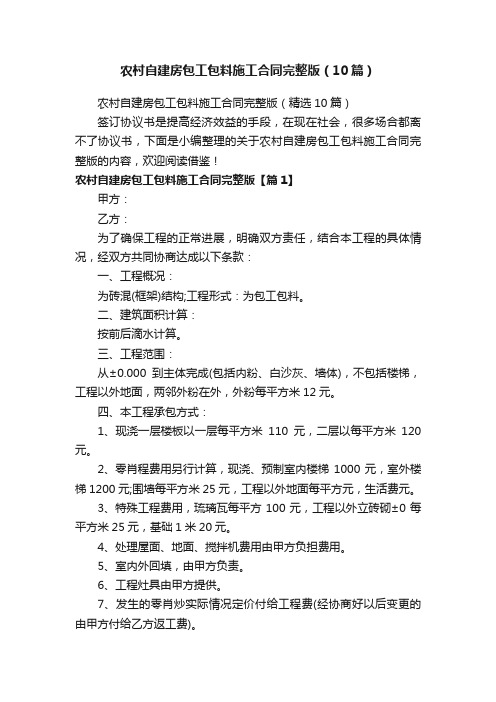 农村自建房包工包料施工合同完整版（10篇）

农村自建房包工包料施工合同完整版（精选10篇）

签订协议书是提高经济效益的手段，在现在社会，很多场合都离不了协议书，下面是小编整理的关于农村自建房包工包料施工合同完整版的内容，欢迎阅读借鉴！

农村自建房包工包料施工合同完整版【篇1】

甲方：

乙方：

为了确保工程的正常进展，明确双方责任，结合本工程的具体情况，经双方共同协商达成以下条款：

一、工程概况：

为砖混(框架)结构;工程形式：为包工包料。

二、建筑面积计算：

按前后滴水计算。

三、工程范围：

从±0.000 到主体完成(包括内粉、白沙灰、墙体)，不包括楼梯，工程以外地面，两邻外粉在外，外粉每平方米12元。

四、本工程承包方式：

1、现浇一层楼板以一层每平方米 110 元，二层以每平方米 120元。

2、零肖程费用另行计算，现浇、预制室内楼梯 1000 元，室外楼梯1200元;围墙每平方米25元，工程以外地面每平方元，生活费元。

3、特殊工程费用，琉璃瓦每平方 100 元，工程以外立砖砌±0 每平方米25元，基础1米20元。

4、处理屋面、地面、搅拌机费用由甲方负担费用。

5、室内外回填，由甲方负责。

6、工程灶具由甲方提供。

7、发生的零肖炒实际情况定价付给工程费(经协商好以后变更的由甲方付给乙方返工费)。